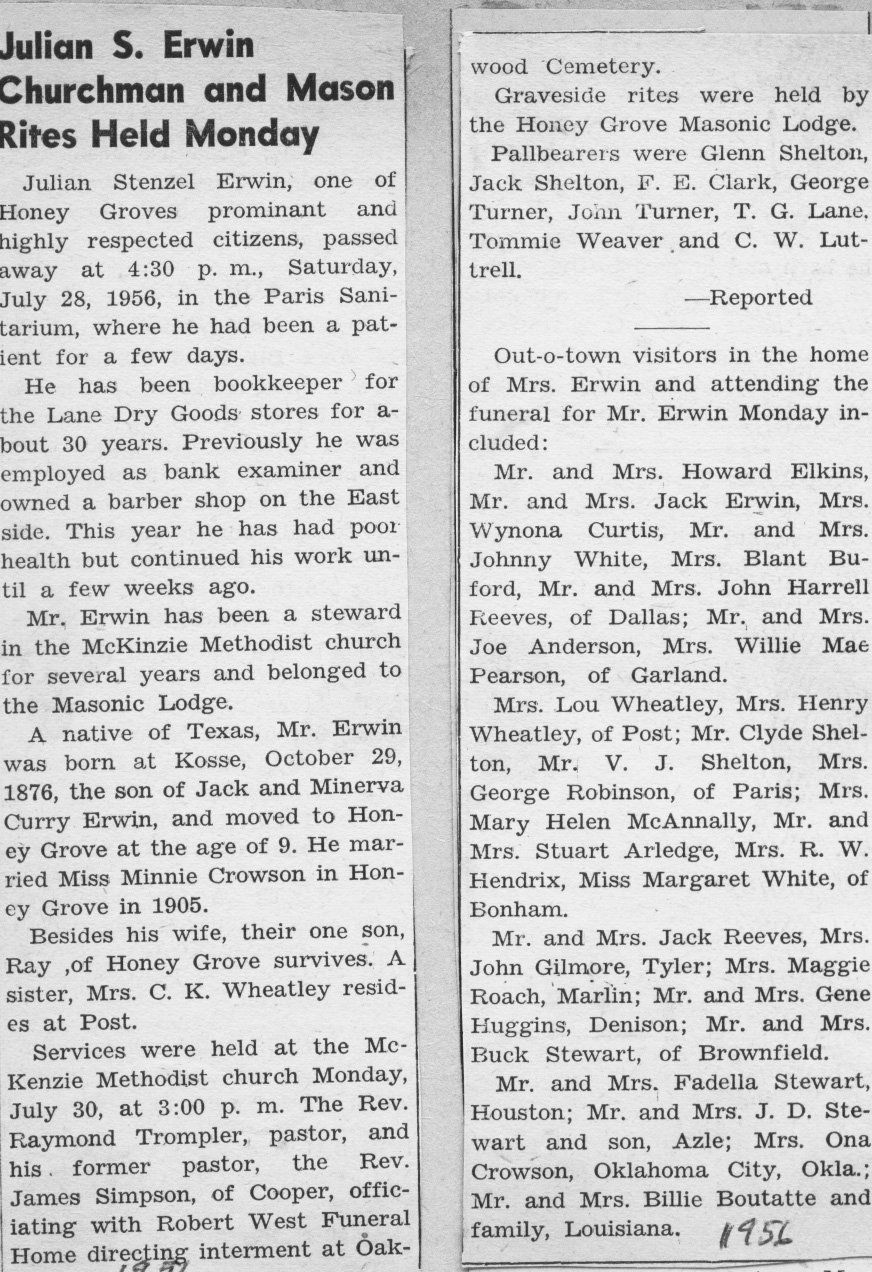 Julian S. Erwin Churchman and Mason Rites Held Monday

Julian Stenzel Erwin, one of Honey Groves prominant and highly respected citizens, passed away at 4:30 p. m., Saturday, July 28, 1956, in the Paris Sanitarium, where he had been a patient for a few days.

He has been bookkeeper for the Lane Dry Goods stores for about 30 years. Previously he was employed as bank examiner and owned a barber shop on the East side. This year he has had poor health but continued his work until a few weeks ago.

Mr. Erwin has been a steward in the McKinzie Methodist church for several years and belonged to the Masonic Lodge.

A native of Texas, Mr. Erwin was born at Kosse, October 29, 1876, the son of Jack and Minerva Curry Erwin, and moved to Honey Grove at the age of 9. He married Miss Minnie Crowson in Honey Grove in 1905.

Besides his wife, their one son, Ray ,of Honey Grove survives. A sister, Mrs. C. K. Wheatley resides at Post.

Services were held at the McKenzie Methodist church Monday, July 30, at 3:00 p. m. The Rev. Raymond Trompler, pastor, and his former pastor, the Rev. James Simpson, of Cooper, officiating with Robert West Funeral Home directing interment at Oakwood Cemetery.

Graveside rites were held by the Honey Grove Masonic Lodge.

Pallbearers were Glenn Shelton, Jack Shelton, F. E. Clark, George Turner, John Turner, T. G. Lane, Tommie Weaver and C. W. Luttrell.

—Reported

Out-o-town visitors in the home of Mrs. Erwin and attending the funeral for Mr. Erwin Monday included:

Mr. and Mrs. Howard Elkins, Mr. and Mrs. Jack Erwin, Mrs. Wynona Curtis, Mr. and Mrs. Johnny White, Mrs. Blant Buford, Mr. and Mrs. John Harrell Reeves, of Dallas; Mr. and Mrs. Joe Anderson, Mrs. Willie Mae Pearson, of Garland.

Mrs. Lou Wheatley, Mrs. Henry Wheatley, of Post; Mr. Clyde Shelton, Mr. V. J. Shelton, Mrs. George Robinson, of Paris; Mrs. Mary Helen McAnnally, Mr. and Mrs. Stuart Arledge, Mrs. R. W. Hendrix, Miss Margaret White, of Bonham.

Mr. and Mrs. Jack Reeves, Mrs. John Gilmore, Tyler; Mrs. Maggie Roach, Marlin; Mr. and Mrs. Gene Huggins, Denison; Mr. and Mrs. Buck Stewart, of Brownfield.

Mr. and Mrs. Fadella Stewart, Houston; Mr. and Mrs. J. D. Stewart and son, Azle; Mrs. Ona Crowson, Oklahoma City, Okla.; Mr. and Mrs. Billie Boutatte and family, Louisiana. 1956